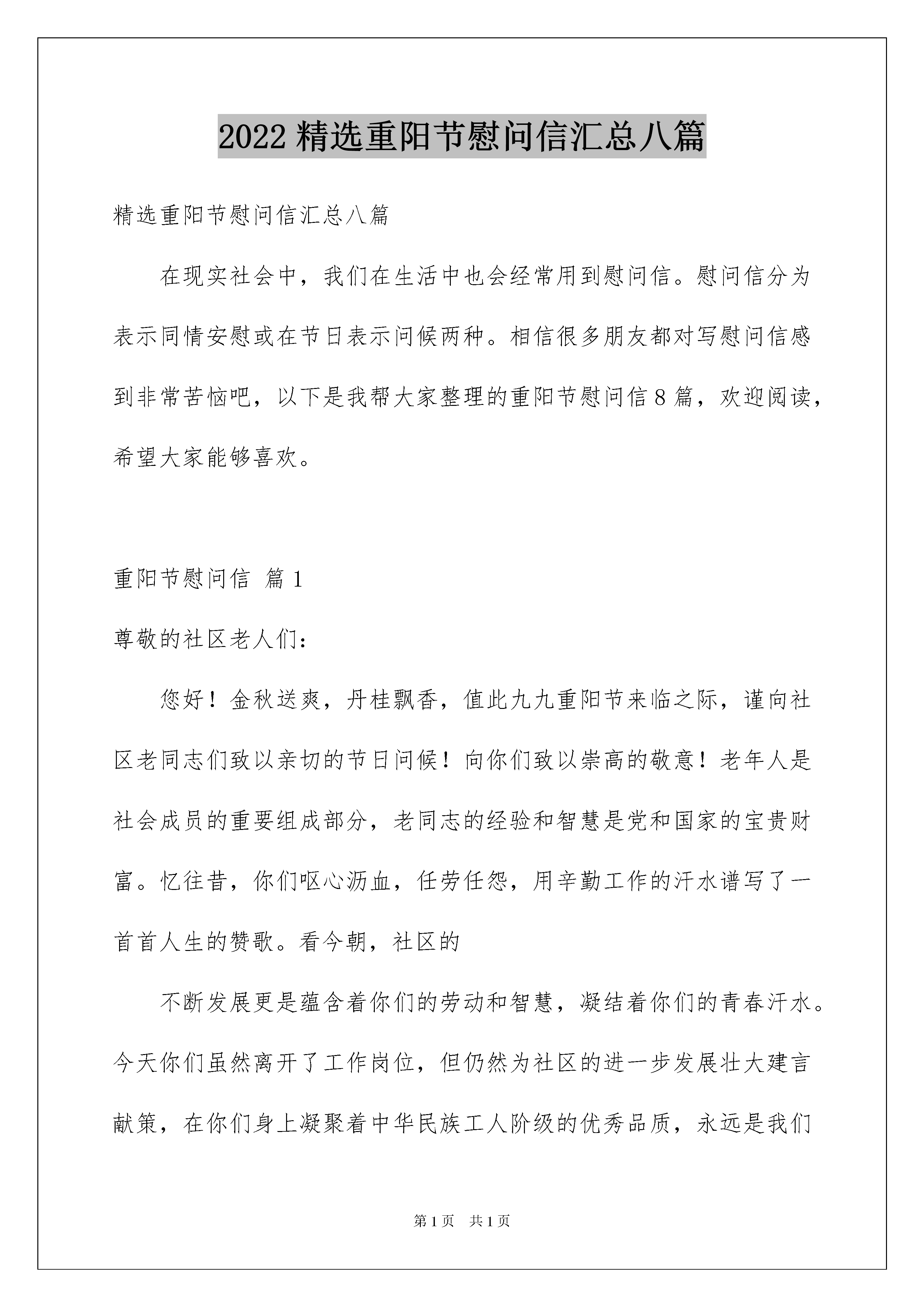 2022 精选重阳节慰问信汇总八篇

精选重阳节慰问信汇总八篇

在现实社会中，我们在生活中也会经常用到慰问信。慰问信分为表示同情安慰或在节日表示问候两种。相信很多朋友都对写慰问信感到非常苦恼吧，以下是我帮大家整理的重阳节慰问信 8 篇，欢迎阅读，希望大家能够喜欢。

重阳节慰问信 篇 1

尊敬的社区老人们：

您好！金秋送爽，丹桂飘香，值此九九重阳节来临之际，谨向社区老同志们致以亲切的节日问候！向你们致以崇高的敬意！老年人是社会成员的重要组成部分，老同志的经验和智慧是党和国家的宝贵财富。忆往昔，你们呕心沥血，任劳任怨，用辛勤工作的汗水谱写了一首首人生的赞歌。看今朝，社区的

不断发展更是蕴含着你们的劳动和智慧，凝结着你们的青春汗水。今天你们虽然离开了工作岗位，但仍然为社区的进一步发展壮大建言献策，在你们身上凝聚着中华民族工人阶级的优秀品质，永远是我们

第 1 页 共 1 页